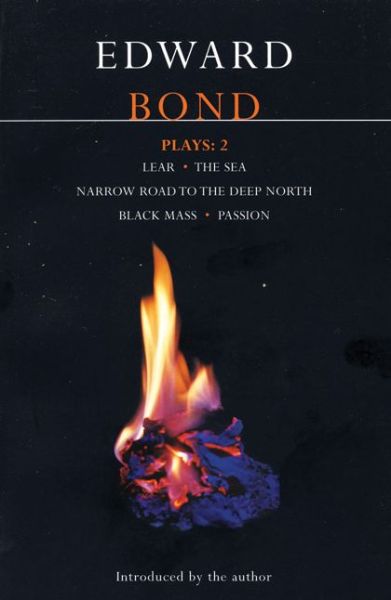 EDWARD
BOND

PLAYS: 2
LEAR • THE SEA
NARROW ROAD TO THE DEEP NORTH
BLACK MASS • PASSION

Introduced by the author